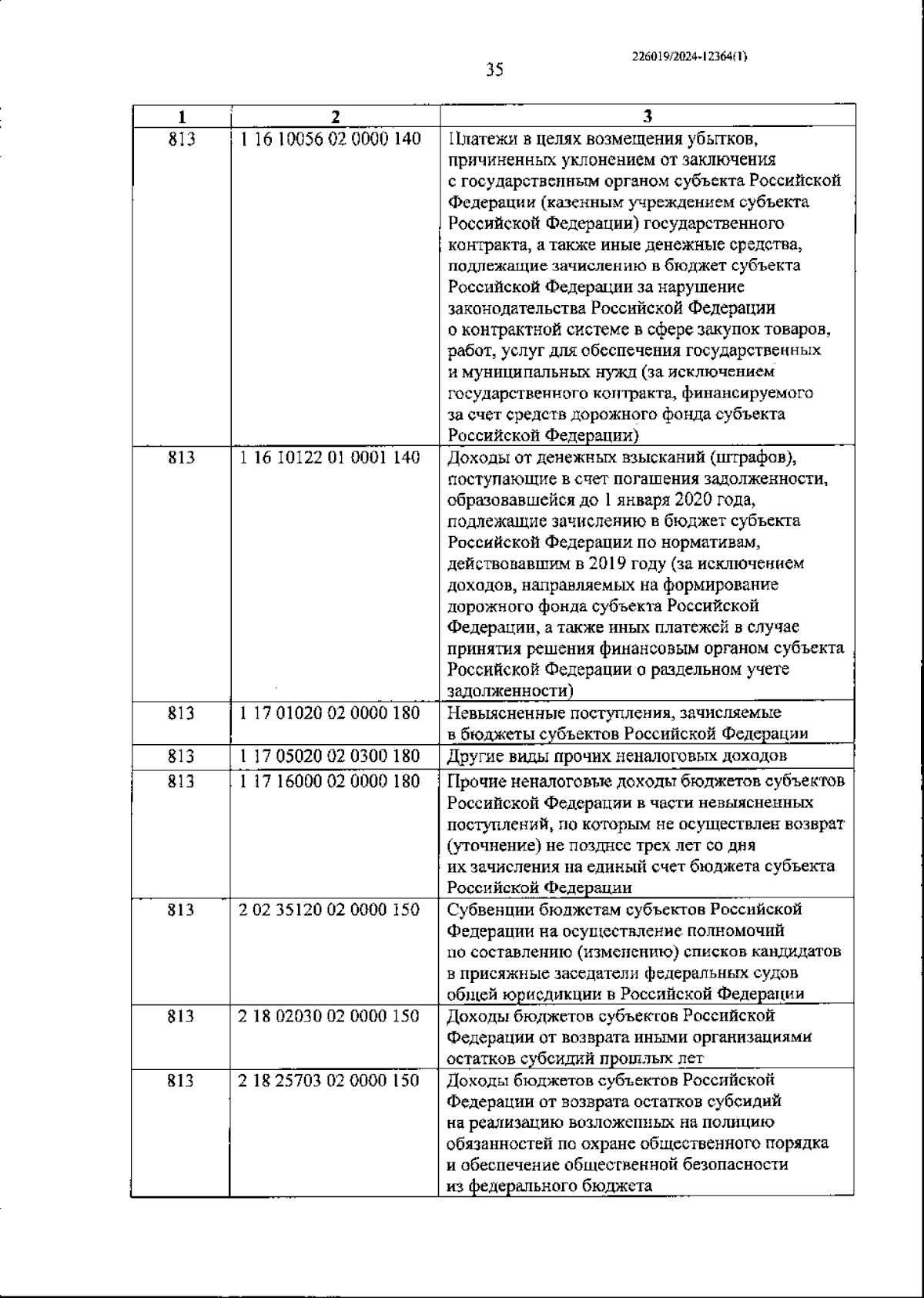 226019/2024-12364(1)

35

| 1 | 2 | 3 |
|---|---|---|
| 813 | 1 16 10056 02 0000 140 | Платежи в целях возмещения убытков, причиненных уклонением от заключения с государственным органом субъекта Российской Федерации (казенным учреждением субъекта Российской Федерации) государственного контракта, а также иные денежные средства, подлежащие зачислению в бюджет субъекта Российской Федерации за нарушение законодательства Российской Федерации о контрактной системе в сфере закупок товаров, работ, услуг для обеспечения государственных и муниципальных нужд (за исключением государственного контракта, финансируемого за счет средств дорожного фонда субъекта Российской Федерации) |
| 813 | 1 16 10122 01 0001 140 | Доходы от денежных взысканий (штрафов), поступающие в счет погашения задолженности, образовавшейся до 1 января 2020 года, подлежащие зачислению в бюджет субъекта Российской Федерации по нормативам, действовавшим в 2019 году (за исключением доходов, направляемых на формирование дорожного фонда субъекта Российской Федерации, а также иных платежей в случае принятия решения финансовым органом субъекта Российской Федерации о раздельном учете задолженности) |
| 813 | 1 17 01020 02 0000 180 | Невыясненные поступления, зачисляемые в бюджеты субъектов Российской Федерации |
| 813 | 1 17 05020 02 0300 180 | Другие виды прочих неналоговых доходов |
| 813 | 1 17 16000 02 0000 180 | Прочие неналоговые доходы бюджетов субъектов Российской Федерации в части невыясненных поступлений, по которым не осуществлен возврат (уточнение) не позднее трех лет со дня их зачисления на единый счет бюджета субъекта Российской Федерации |
| 813 | 2 02 35120 02 0000 150 | Субвенции бюджетам субъектов Российской Федерации на осуществление полномочий по составлению (изменению) списков кандидатов в присяжные заседатели федеральных судов общей юрисдикции в Российской Федерации |
| 813 | 2 18 02030 02 0000 150 | Доходы бюджетов субъектов Российской Федерации от возврата иными организациями остатков субсидий прошлых лет |
| 813 | 2 18 25703 02 0000 150 | Доходы бюджетов субъектов Российской Федерации от возврата остатков субсидий на реализацию возложенных на полицию обязанностей по охране общественного порядка и обеспечение общественной безопасности из федерального бюджета |